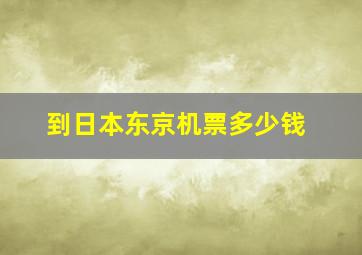 到日本东京机票多少钱